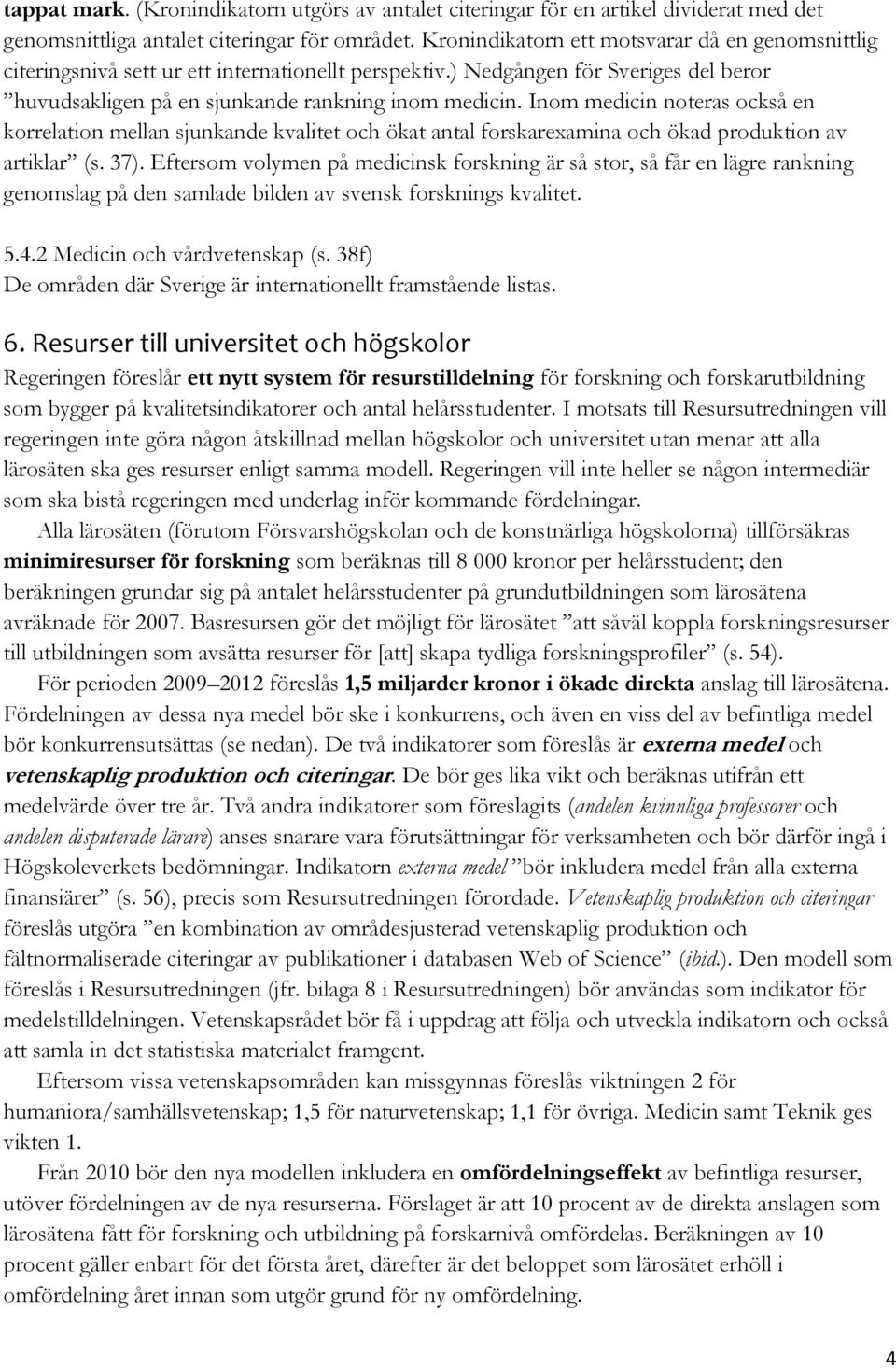 tappat mark. (Kronindikatorn utgörs av antalet citeringar för en artikel dividerat med det genomsnittliga antalet citeringar för området. Kronindikatorn ett motsvarar då en genomsnittlig citeringsnivå sett ur ett internationellt perspektiv.) Nedgången för Sveriges del beror ”huvudsakligen på en sjunkande rankning inom medicin. Inom medicin noteras också en korrelation mellan sjunkande kvalitet och ökat antal forskarexamina och ökad produktion av artiklar” (s. 37). Eftersom volymen på medicinsk forskning är så stor, så får en lägre rankning genomslag på den samlade bilden av svensk forsknings kvalitet.

5.4.2 Medicin och vårdvetenskap (s. 38f)
De områden där Sverige är internationellt framstående listas.

6. Resurser till universitet och högskolor
Regeringen föreslår ett nytt system för resurstilldelning för forskning och forskarutbildning som bygger på kvalitetsindikatorer och antal helårsstudenter. I motsats till Resursutredningen vill regeringen inte göra någon åtskillnad mellan högskolor och universitet utan menar att alla lärosäten ska ges resurser enligt samma modell. Regeringen vill inte heller se någon intermediär som ska bistå regeringen med underlag inför kommande fördelningar.

Alla lärosäten (förutom Försvarshögskolan och de konstnärliga högskolorna) tillförsäkras minimiresurser för forskning som beräknas till 8 000 kronor per helårsstudent; den beräkningen grundar sig på antalet helårsstudenter på grundutbildningen som lärosätena avräknade för 2007. Basresursen gör det möjligt för lärosätet ”att såväl koppla forskningsresurser till utbildningen som avsätta resurser för [att] skapa tydliga forskningsprofiler” (s. 54).

För perioden 2009–2012 föreslås 1,5 miljarder kronor i ökade direkta anslag till lärosätena. Fördelningen av dessa nya medel bör ske i konkurrens, och även en viss del av befintliga medel bör konkurrensutsättas (se nedan). De två indikatorer som föreslås är externa medel och vetenskaplig produktion och citeringar. De bör ges lika vikt och beräknas utifrån ett medelvärde över tre år. Två andra indikatorer som föreslagits (andelen kvinnliga professorer och andelen disputerade lärare) anses snarare vara förutsättningar för verksamheten och bör därför ingå i Högskoleverkets bedömningar. Indikatorn externa medel ”bör inkludera medel från alla externa finansiärer” (s. 56), precis som Resursutredningen förordade. Vetenskaplig produktion och citeringar föreslås utgöra ”en kombination av områdesjusterad vetenskaplig produktion och fältnormaliserade citeringar av publikationer i databasen Web of Science” (ibid.). Den modell som föreslås i Resursutredningen (jfr. bilaga 8 i Resursutredningen) bör användas som indikator för medelstilldelningen. Vetenskapsrådet bör få i uppdrag att följa och utveckla indikatorn och också att samla in det statistiska materialet framgent.

Eftersom vissa vetenskapsområden kan missgynnas föreslås viktningen 2 för humaniora/samhällsvetenskap; 1,5 för naturvetenskap; 1,1 för övriga. Medicin samt Teknik ges vikten 1.

Från 2010 bör den nya modellen inkludera en omfördelningseffekt av befintliga resurser, utöver fördelningen av de nya resurserna. Förslaget är att 10 procent av de direkta anslagen som lärosätena fått för forskning och utbildning på forskarnivå omfördelas. Beräkningen av 10 procent gäller enbart för det första året, därefter är det beloppet som lärosätet erhöll i omfördelning året innan som utgör grund för ny omfördelning.

4